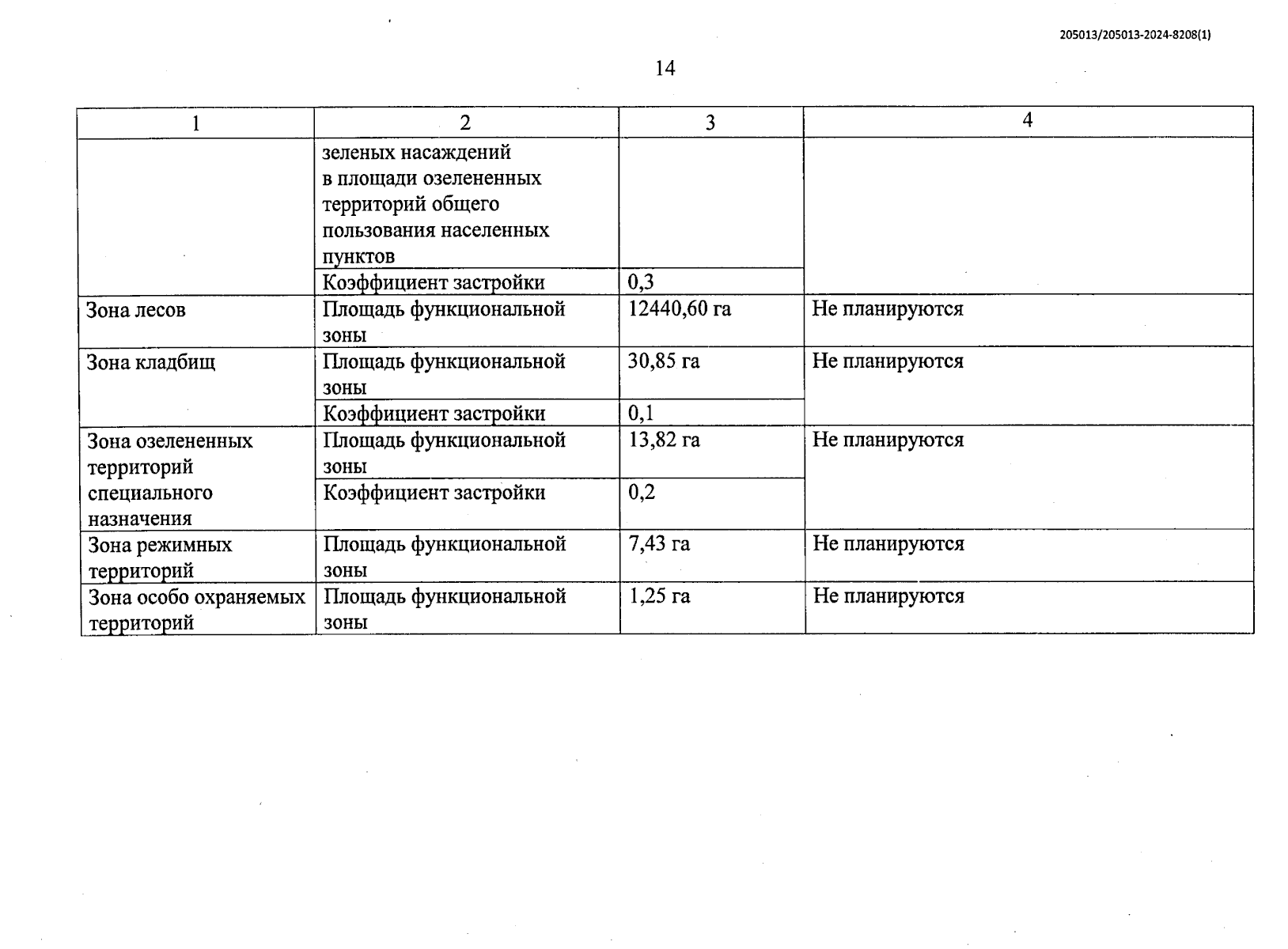 205013/205013-2024-8208(1)

14

| 1 | 2 | 3 | 4 |
|---|---|---|---|
| | зеленых насаждений в площади озелененных территорий общего пользования населенных пунктов | | |
| | Коэффициент застройки | 0,3 | |
| Зона лесов | Площадь функциональной зоны | 12440,60 га | Не планируются |
| Зона кладбищ | Площадь функциональной зоны | 30,85 га | Не планируются |
| | Коэффициент застройки | 0,1 | |
| Зона озелененных территорий специального назначения | Площадь функциональной зоны | 13,82 га | Не планируются |
| | Коэффициент застройки | 0,2 | |
| Зона режимных территорий | Площадь функциональной зоны | 7,43 га | Не планируются |
| Зона особо охраняемых территорий | Площадь функциональной зоны | 1,25 га | Не планируются |